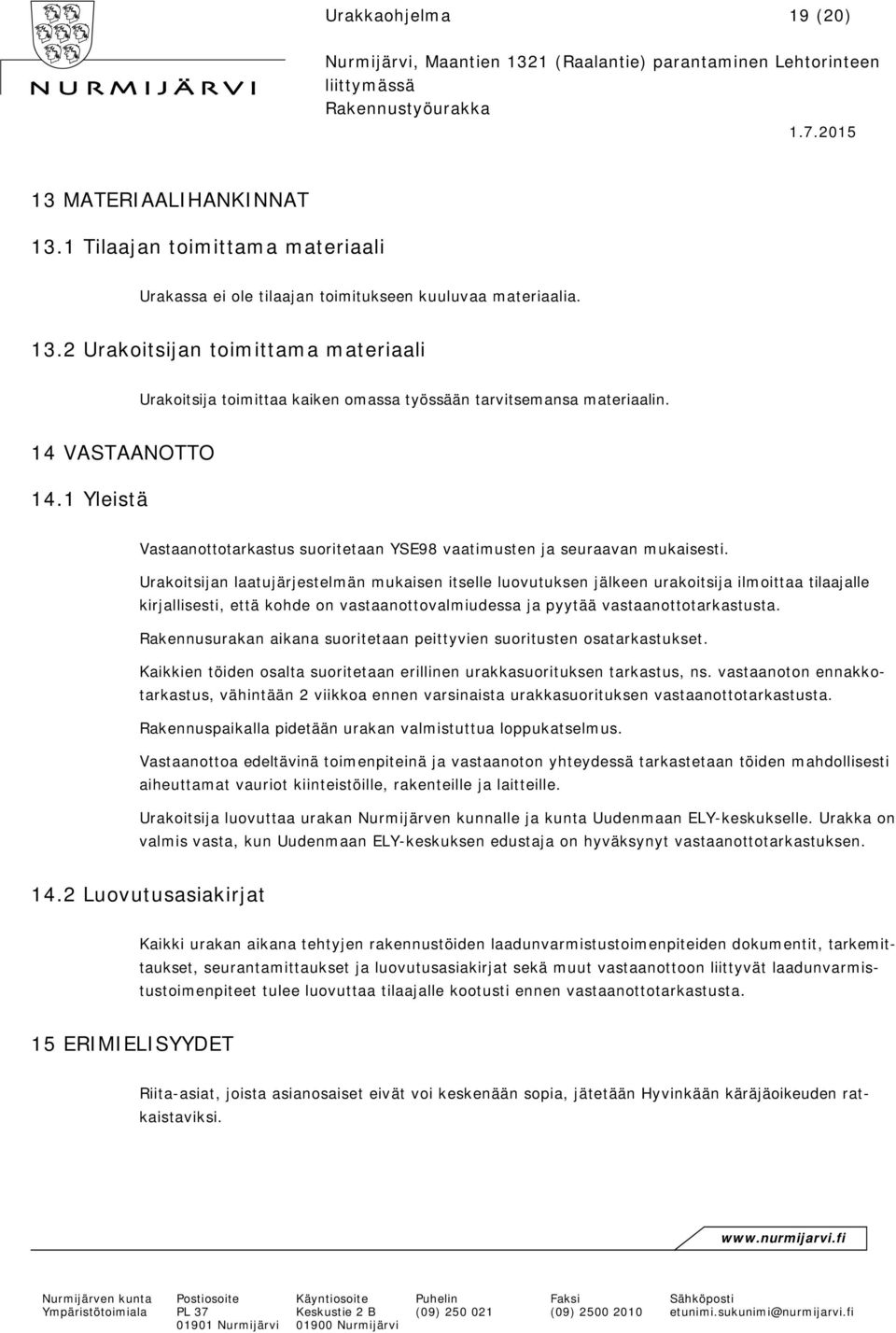 NURMIJÄRVI

Urakkaohjelma 19 (20)

Nurmijärvi, Maantien 1321 (Raalantie) parantaminen Lehtorinteen liittymässä
Rakennustyöurakka

1.7.2015

13 MATERIAALIHANKINNAT

13.1 Tilaajan toimittama materiaali

Urakassa ei ole tilaajan toimitukseen kuuluvaa materiaalia.

13.2 Urakoitsijan toimittama materiaali

Urakoitsija toimittaa kaiken omassa työssään tarvitsemansa materiaalin.

14 VASTAANOTTO

14.1 Yleistä

Vastaanottotarkastus suoritetaan YSE98 vaatimusten ja seuraavan mukaisesti.

Urakoitsijan laatujärjestelmän mukaisen itselle luovutuksen jälkeen urakoitsija ilmoittaa tilaajalle kirjallisesti, että kohde on vastaanottovalmiudessa ja pyytää vastaanottotarkastusta.

Rakennusurakan aikana suoritetaan peittyvien suoritusten osatarkastukset.

Kaikkien töiden osalta suoritetaan erillinen urakkasuorituksen tarkastus, ns. vastaanoton ennakkotarkastus, vähintään 2 viikkoa ennen varsinaista urakkasuorituksen vastaanottotarkastusta.

Rakennuspaikalla pidetään urakan valmistuttua loppukatselmus.

Vastaanottoa edeltävinä toimenpiteinä ja vastaanoton yhteydessä tarkastetaan töiden mahdollisesti aiheuttamat vauriot kiinteistöille, rakenteille ja laitteille.

Urakoitsija luovuttaa urakan Nurmijärven kunnalle ja kunta Uudenmaan ELY-keskukselle. Urakka on valmis vasta, kun Uudenmaan ELY-keskuksen edustaja on hyväksynyt vastaanottotarkastuksen.

14.2 Luovutusasiakirjat

Kaikki urakan aikana tehtyjen rakennustöiden laadunvarmistustoimenpiteiden dokumentit, tarkemittaukset, seurantamittaukset ja luovutusasiakirjat sekä muut vastaanottoon liittyvät laadunvarmistustoimenpiteet tulee luovuttaa tilaajalle kootusti ennen vastaanottotarkastusta.

15 ERIMIELISYYDET

Riita-asiat, joista asianosaiset eivät voi keskenään sopia, jätetään Hyvinkään käräjäoikeuden ratkaistaviksi.

www.nurmijarvi.fi

Nurmijärven kunta
Ympäristötoimiala

Postiosoite
PL 37
01901 Nurmijärvi

Käyntiosoite
Keskustie 2 B
01900 Nurmijärvi

Puhelin
(09) 250 021

Faksi
(09) 2500 2010

Sähköposti
etunimi.sukunimi@nurmijarvi.fi